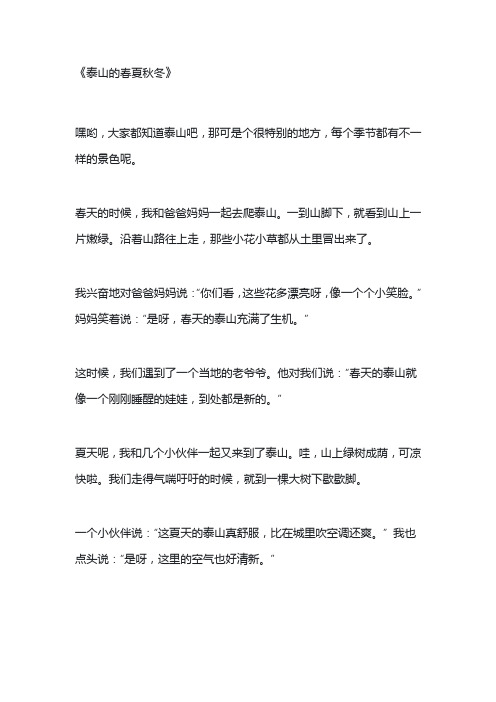 《泰山的春夏秋冬》

嘿哟，大家都知道泰山吧，那可是个很特别的地方，每个季节都有不一样的景色呢。

春天的时候，我和爸爸妈妈一起去爬泰山。一到山脚下，就看到山上一片嫩绿。沿着山路往上走，那些小花小草都从土里冒出来了。

我兴奋地对爸爸妈妈说："你们看，这些花多漂亮呀，像一个个小笑脸。" 妈妈笑着说："是呀，春天的泰山充满了生机。"

这时候，我们遇到了一个当地的老爷爷。他对我们说："春天的泰山就像一个刚刚睡醒的娃娃，到处都是新的。"

夏天呢，我和几个小伙伴一起又来到了泰山。哇，山上绿树成荫，可凉快啦。我们走得气喘吁吁的时候，就到一棵大树下歇歇脚。

一个小伙伴说："这夏天的泰山真舒服，比在城里吹空调还爽。" 我也点头说："是呀，这里的空气也好清新。"